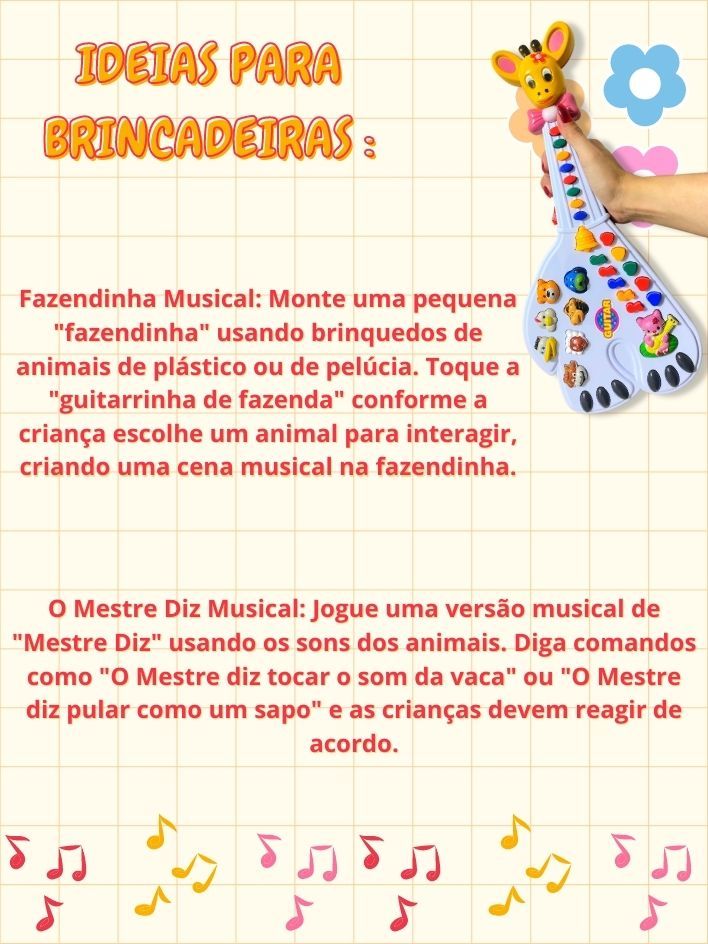 IDEIAS PARA BRINCADEIRAS :

Fazendinha Musical: Monte uma pequena "fazendinha" usando brinquedos de animais de plástico ou de pelúcia. Toque a "guitarrinha de fazenda" conforme a criança escolhe um animal para interagir, criando uma cena musical na fazendinha.

O Mestre Diz Musical: Jogue uma versão musical de "Mestre Diz" usando os sons dos animais. Diga comandos como "O Mestre diz tocar o som da vaca" ou "O Mestre diz pular como um sapo" e as crianças devem reagir de acordo.